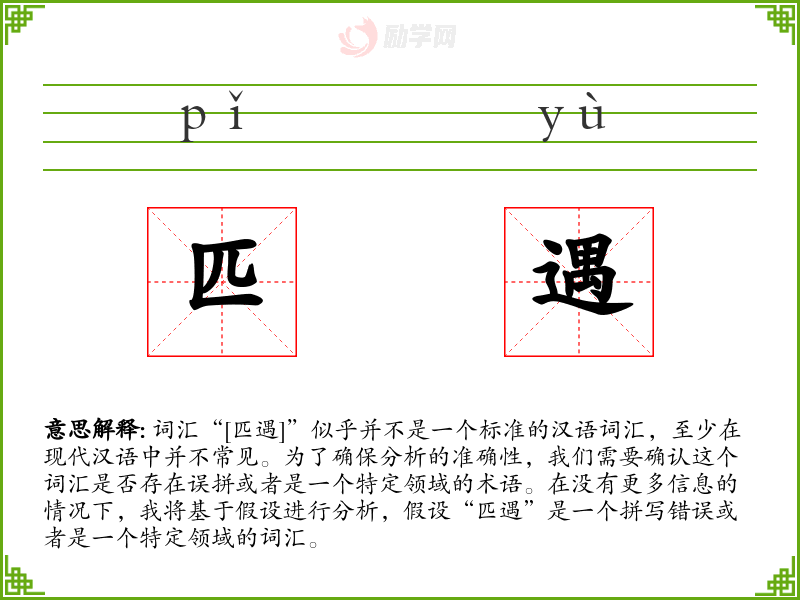 励学网

pǐ yù

匹 遇

意思解释: 词汇“[匹遇]”似乎并不是一个标准的汉语词汇，至少在现代汉语中并不常见。为了确保分析的准确性，我们需要确认这个词汇是否存在误拼或者是一个特定领域的术语。在没有更多信息的情况下，我将基于假设进行分析，假设“匹遇”是一个拼写错误或者是一个特定领域的词汇。